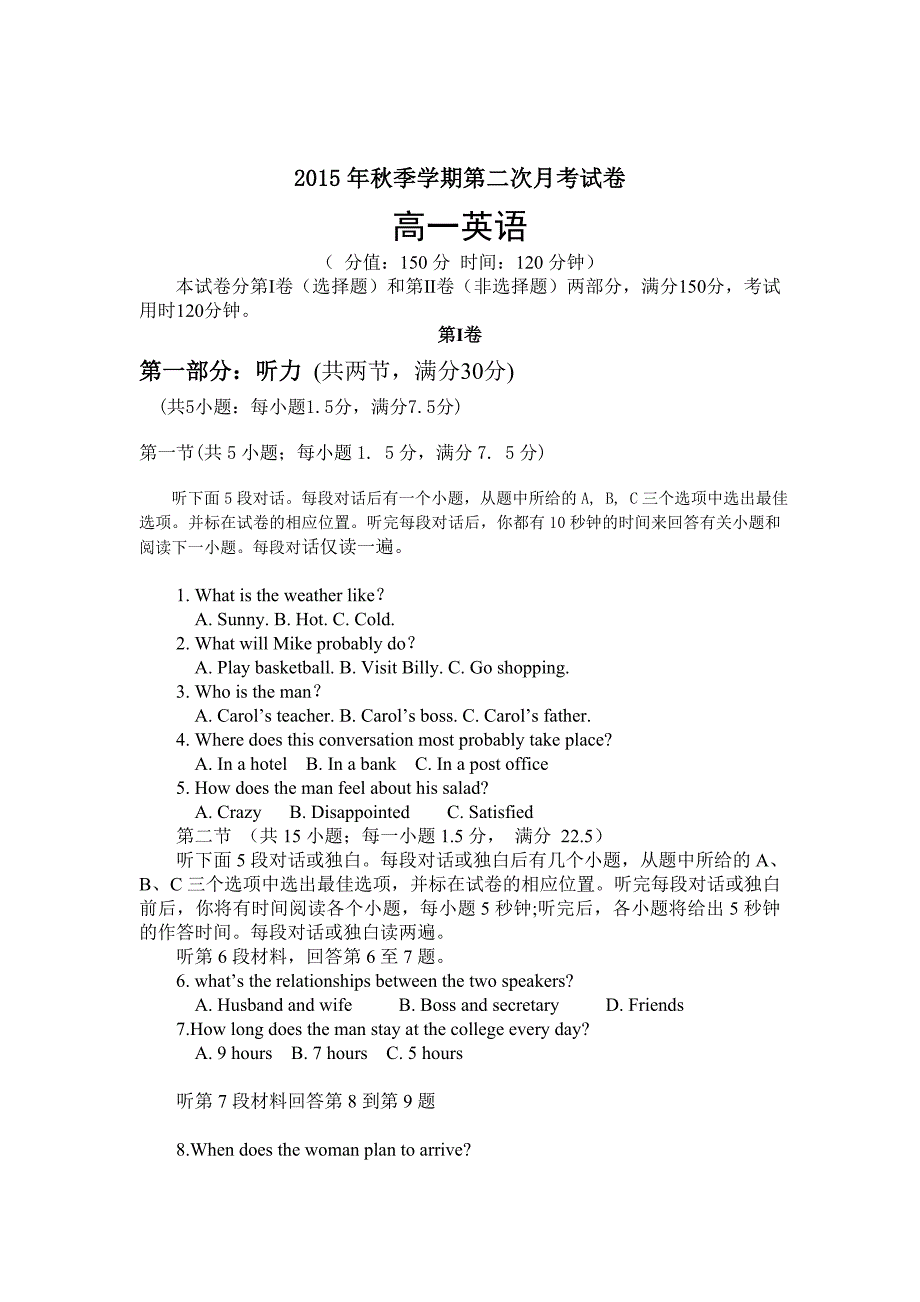 2015 年秋季学期第二次月考试卷

高一英语

（ 分值：150 分 时间：120 分钟）

本试卷分第I卷（选择题）和第II卷（非选择题）两部分，满分150分，考试用时120分钟。

第I卷

第一部分：听力 (共两节，满分30分)

（共5小题：每小题1.5分，满分7.5分）

第一节(共 5 小题；每小题 1. 5 分，满分 7. 5 分)

听下面 5 段对话。每段对话后有一个小题，从题中所给的 A, B, C 三个选项中选出最佳选项。并标在试卷的相应位置。听完每段对话后，你都有 10 秒钟的时间来回答有关小题和阅读下一小题。每段对话仅读一遍。

1. What is the weather like？
A. Sunny. B. Hot. C. Cold.
2. What will Mike probably do？
A. Play basketball. B. Visit Billy. C. Go shopping.
3. Who is the man？
A. Carol’s teacher. B. Carol’s boss. C. Carol’s father.
4. Where does this conversation most probably take place?
A. In a hotel B. In a bank C. In a post office
5. How does the man feel about his salad?
A. Crazy B. Disappointed C. Satisfied
第二节 （共 15 小题；每一小题 1.5 分， 满分 22.5）
听下面 5 段对话或独白。每段对话或独白后有几个小题，从题中所给的 A、B、C 三个选项中选出最佳选项，并标在试卷的相应位置。听完每段对话或独白前后，你将有时间阅读各个小题，每小题 5 秒钟;听完后，各小题将给出 5 秒钟的作答时间。每段对话或独白读两遍。
听第 6 段材料，回答第 6 至 7 题。
6. what’s the relationships between the two speakers?
A. Husband and wife B. Boss and secretary D. Friends
7.How long does the man stay at the college every day?
A. 9 hours B. 7 hours C. 5 hours

听第 7 段材料回答第 8 到第 9 题

8.When does the woman plan to arrive?